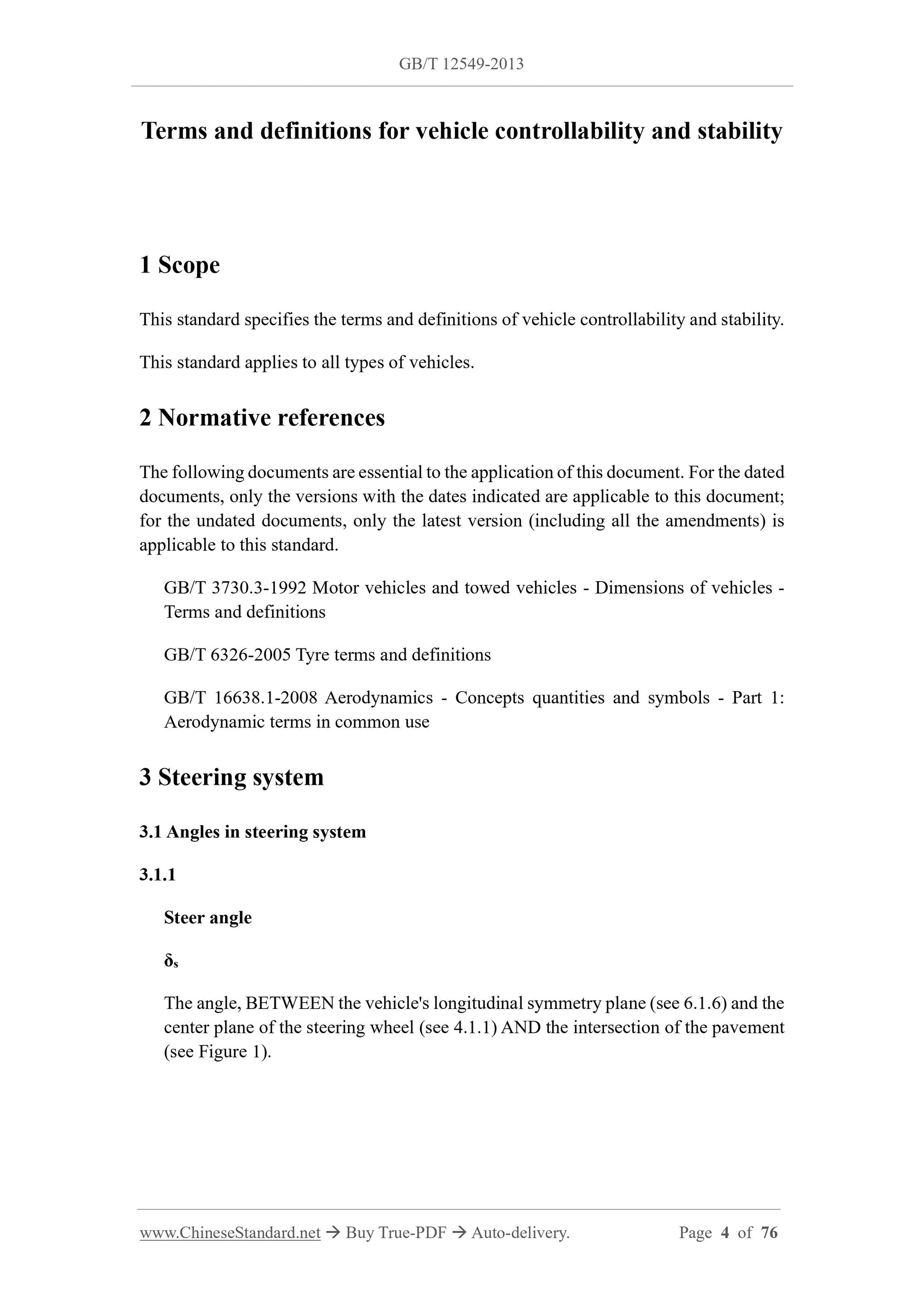 GB/T 12549-2013

Terms and definitions for vehicle controllability and stability

1 Scope

This standard specifies the terms and definitions of vehicle controllability and stability.

This standard applies to all types of vehicles.

2 Normative references

The following documents are essential to the application of this document. For the dated documents, only the versions with the dates indicated are applicable to this document; for the undated documents, only the latest version (including all the amendments) is applicable to this standard.

GB/T 3730.3-1992 Motor vehicles and towed vehicles - Dimensions of vehicles - Terms and definitions

GB/T 6326-2005 Tyre terms and definitions

GB/T 16638.1-2008 Aerodynamics - Concepts quantities and symbols - Part 1: Aerodynamic terms in common use

3 Steering system

3.1 Angles in steering system

3.1.1

Steer angle

$\delta_s$

The angle, BETWEEN the vehicle's longitudinal symmetry plane (see 6.1.6) and the center plane of the steering wheel (see 4.1.1) AND the intersection of the pavement (see Figure 1).

www.ChineseStandard.net → Buy True-PDF → Auto-delivery. Page 4 of 76